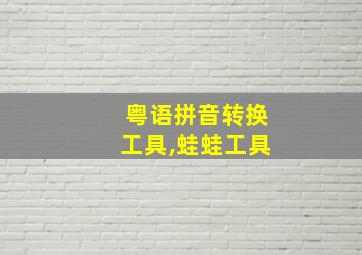 粤语拼音转换工具,蛙蛙工具